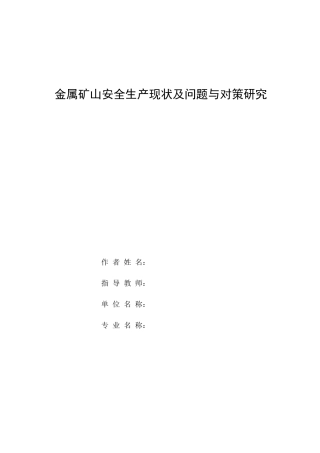 金属矿山安全生产现状及问题与对策研究

作 者 姓 名：

指 导 教 师：

单 位 名 称：

专 业 名 称：